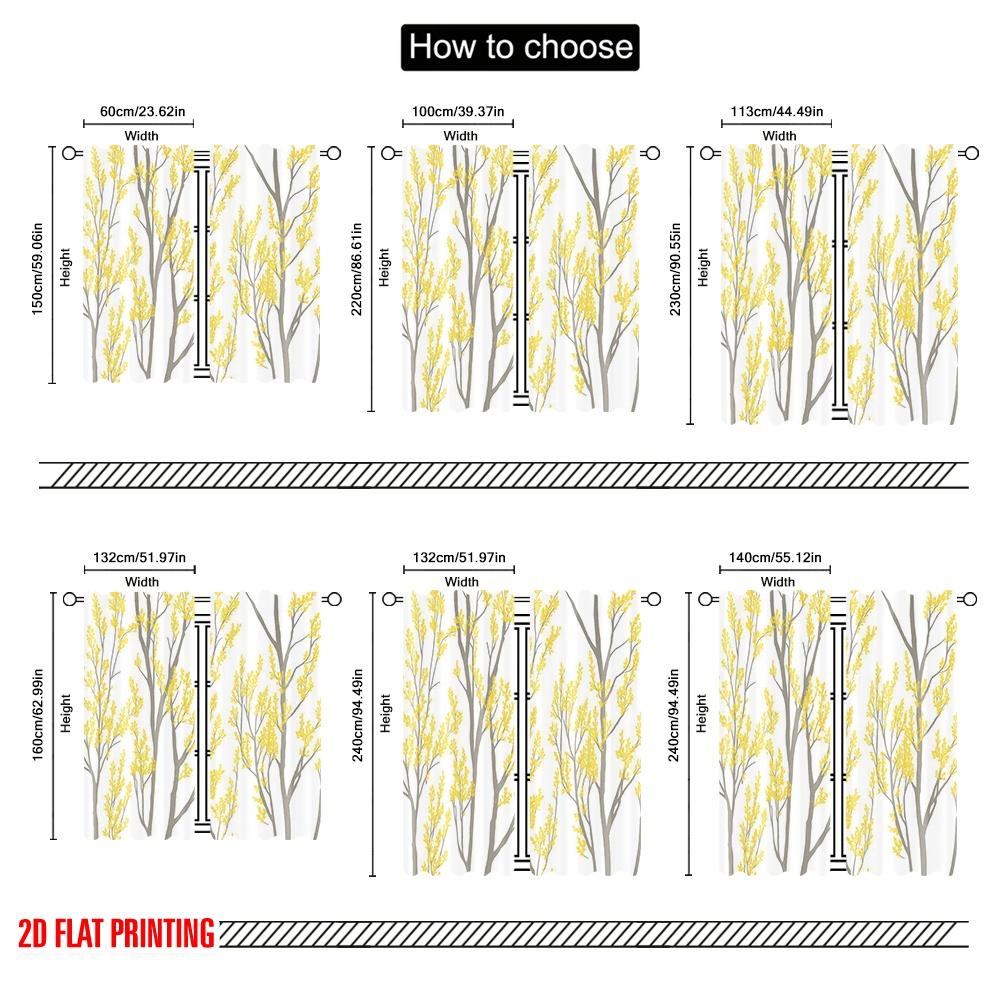 How to choose

60cm/23.62in
Width
150cm/59.06in
Height

100cm/39.37in
Width
220cm/86.61in
Height

113cm/44.49in
Width
230cm/90.55in
Height

132cm/51.97in
Width
160cm/62.99in
Height

132cm/51.97in
Width
240cm/94.49in
Height

140cm/55.12in
Width
240cm/94.49in
Height

2D FLAT PRINTING